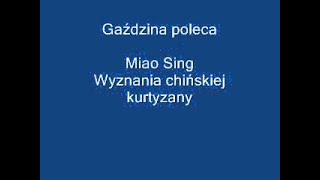 Gaździna poleca

Miao Sing
Wyznania chińskiej kurtyzany